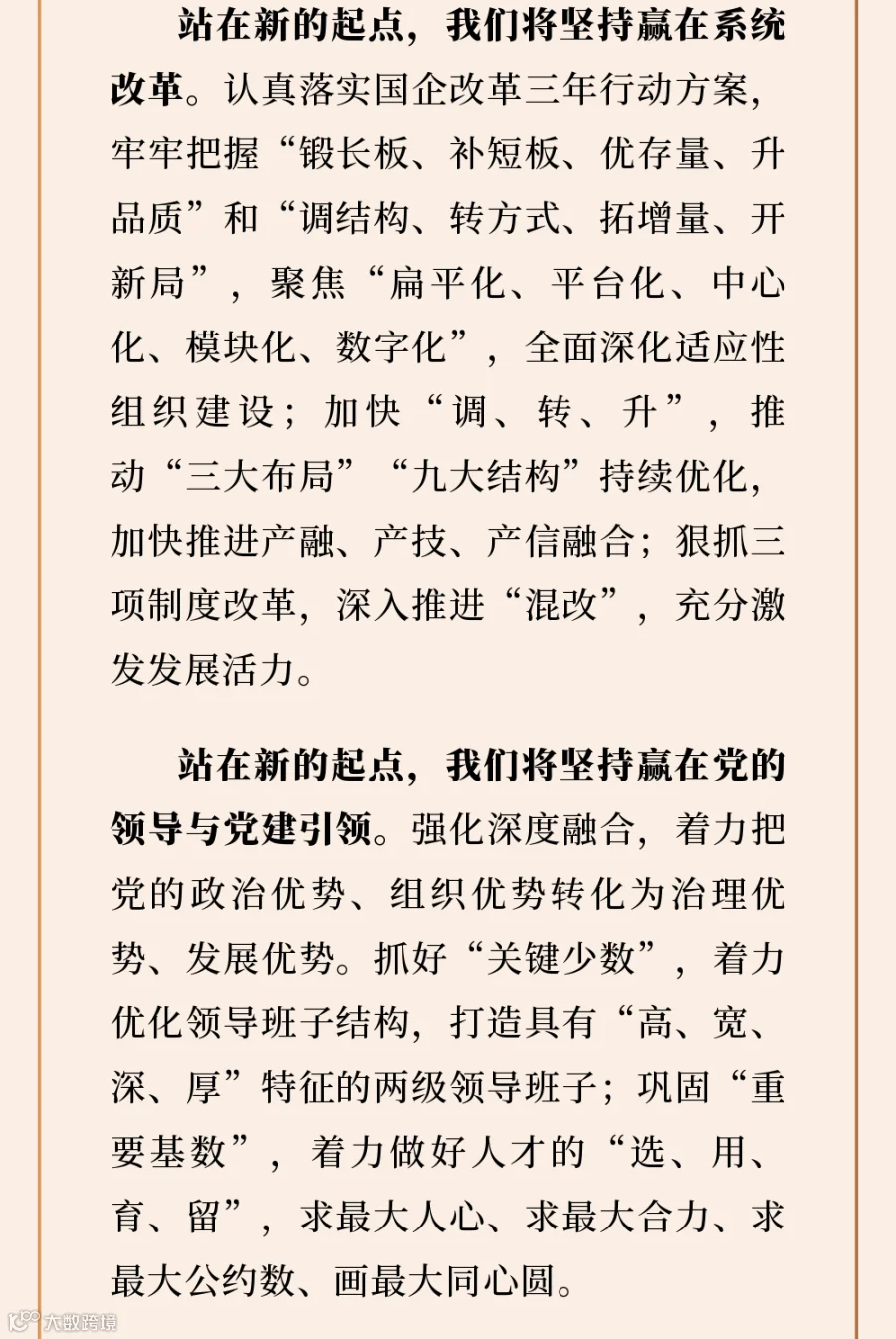 站在新的起点，我们将坚持赢在系统改革。认真落实国企改革三年行动方案，牢牢把握“锻长板、补短板、优存量、升品质”和“调结构、转方式、拓增量、开新局”，聚焦“扁平化、平台化、中心化、模块化、数字化”，全面深化适应性组织建设；加快“调、转、升”，推动“三大布局”“九大结构”持续优化，加快推进产融、产技、产信融合；狠抓三项制度改革，深入推进“混改”，充分激发发展活力。

站在新的起点，我们将坚持赢在党的领导与党建引领。强化深度融合，着力把党的政治优势、组织优势转化为治理优势、发展优势。抓好“关键少数”，着力优化领导班子结构，打造具有“高、宽、深、厚”特征的两级领导班子；巩固“重要基数”，着力做好人才的“选、用、育、留”，求最大人心、求最大合力、求最大公约数、画最大同心圆。

大数跨境